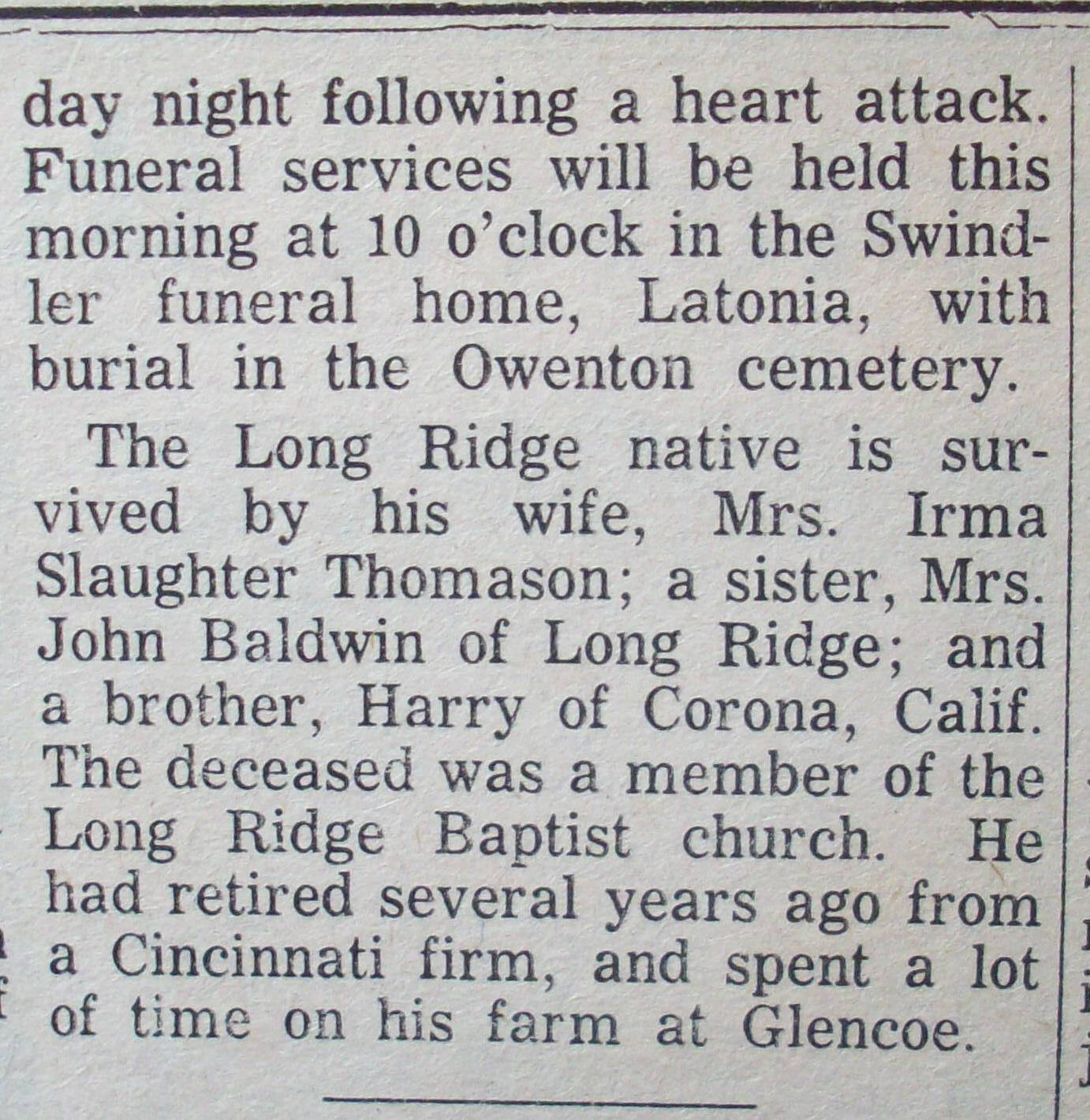 day night following a heart attack. Funeral services will be held this morning at 10 o'clock in the Swindler funeral home, Latonia, with burial in the Owenton cemetery.

The Long Ridge native is survived by his wife, Mrs. Irma Slaughter Thomason; a sister, Mrs. John Baldwin of Long Ridge; and a brother, Harry of Corona, Calif. The deceased was a member of the Long Ridge Baptist church. He had retired several years ago from a Cincinnati firm, and spent a lot of time on his farm at Glencoe.